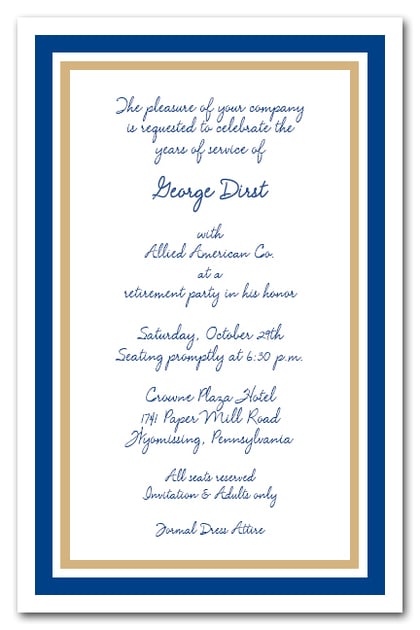 The pleasure of your company is requested to celebrate the years of service of

George Dirst

with
Allied American Co.
at a
retirement party in his honor

Saturday, October 29th
Seating promptly at 6:30 p.m.

Crowne Plaza Hotel
1741 Paper Mill Road
Wyomissing, Pennsylvania

All seats reserved
Invitation & Adults only

Formal Dress Attire